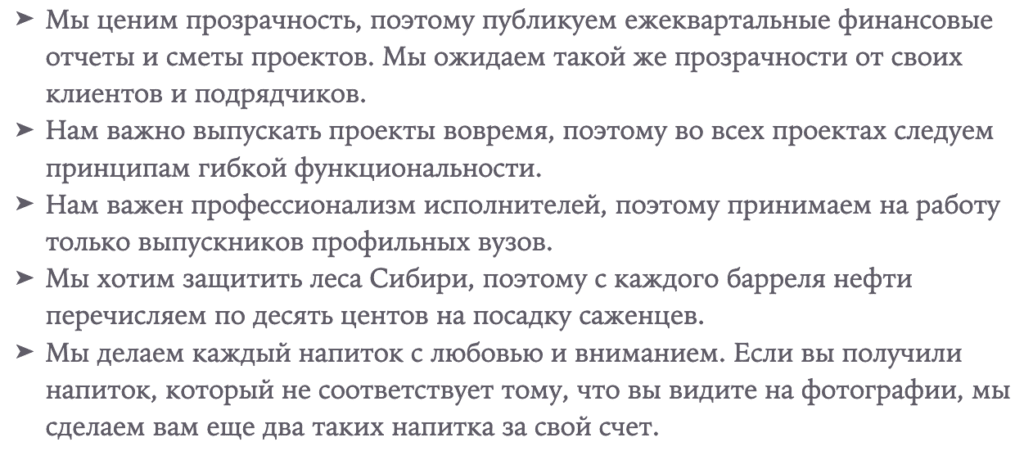 ➤ Мы ценим прозрачность, поэтому публикуем ежеквартальные финансовые отчеты и сметы проектов. Мы ожидаем такой же прозрачности от своих клиентов и подрядчиков.
➤ Нам важно выпускать проекты вовремя, поэтому во всех проектах следуем принципам гибкой функциональности.
➤ Нам важен профессионализм исполнителей, поэтому принимаем на работу только выпускников профильных вузов.
➤ Мы хотим защитить леса Сибири, поэтому с каждого барреля нефти перечисляем по десять центов на посадку саженцев.
➤ Мы делаем каждый напиток с любовью и вниманием. Если вы получили напиток, который не соответствует тому, что вы видите на фотографии, мы сделаем вам еще два таких напитка за свой счет.